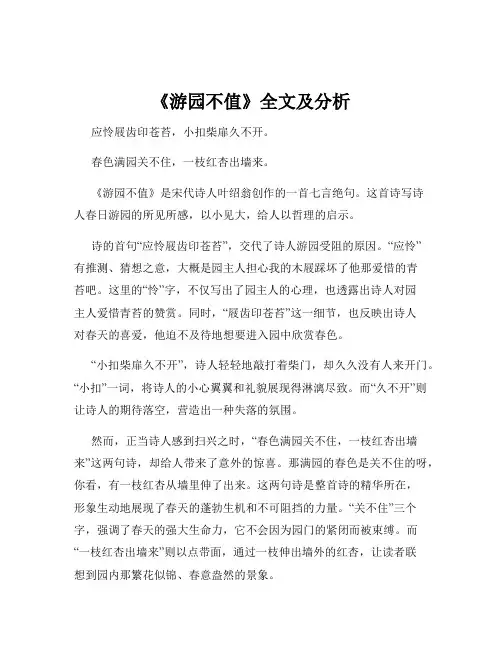 《游园不值》全文及分析

应怜屐齿印苍苔，小扣柴扉久不开。

春色满园关不住，一枝红杏出墙来。

《游园不值》是宋代诗人叶绍翁创作的一首七言绝句。这首诗写诗人春日游园的所见所感，以小见大，给人以哲理的启示。

诗的首句“应怜屐齿印苍苔”，交代了诗人游园受阻的原因。“应怜”有推测、猜想之意，大概是园主人担心我的木屐踩坏了他那爱惜的青苔吧。这里的“怜”字，不仅写出了园主人的心理，也透露出诗人对园主人爱惜青苔的赞赏。同时，“屐齿印苍苔”这一细节，也反映出诗人对春天的喜爱，他迫不及待地想要进入园中欣赏春色。

“小扣柴扉久不开”，诗人轻轻地敲打着柴门，却久久没有人来开门。“小扣”一词，将诗人的小心翼翼和礼貌展现得淋漓尽致。而“久不开”则让诗人的期待落空，营造出一种失落的氛围。

然而，正当诗人感到扫兴之时，“春色满园关不住，一枝红杏出墙来”这两句诗，却给人带来了意外的惊喜。那满园的春色是关不住的呀，你看，有一枝红杏从墙里伸了出来。这两句诗是整首诗的精华所在，形象生动地展现了春天的蓬勃生机和不可阻挡的力量。“关不住”三个字，强调了春天的强大生命力，它不会因为园门的紧闭而被束缚。而“一枝红杏出墙来”则以点带面，通过一枝伸出墙外的红杏，让读者联想到园内那繁花似锦、春意盎然的景象。